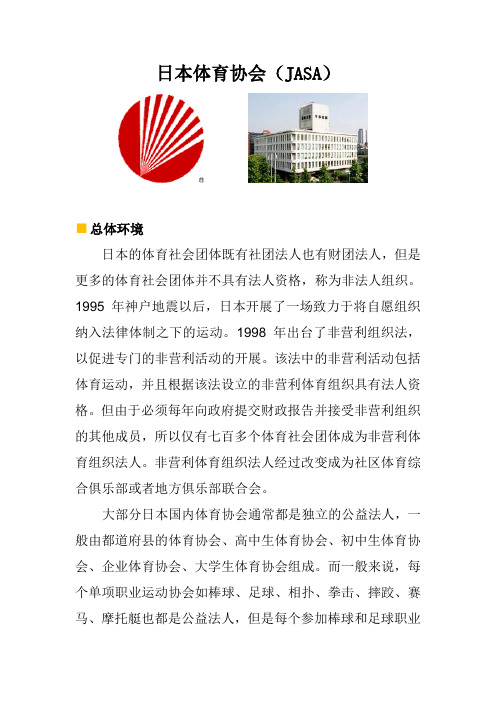 日本体育协会（JASA）

总体环境

日本的体育社会团体既有社团法人也有财团法人，但是更多的体育社会团体并不具有法人资格，称为非法人组织。1995 年神户地震以后，日本开展了一场致力于将自愿组织纳入法律体制之下的运动。1998 年出台了非营利组织法，以促进专门的非营利活动的开展。该法中的非营利活动包括体育运动，并且根据该法设立的非营利体育组织具有法人资格。但由于必须每年向政府提交财政报告并接受非营利组织的其他成员，所以仅有七百多个体育社会团体成为非营利体育组织法人。非营利体育组织法人经过改变成为社区体育综合俱乐部或者地方俱乐部联合会。

大部分日本国内体育协会通常都是独立的公益法人，一般由都道府县的体育协会、高中生体育协会、初中生体育协会、企业体育协会、大学生体育协会组成。而一般来说，每个单项职业运动协会如棒球、足球、相扑、拳击、摔跤、赛马、摩托艇也都是公益法人，但是每个参加棒球和足球职业